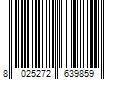 8 025272 639859